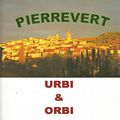 PIERREVERT

URBI
&
ORBI